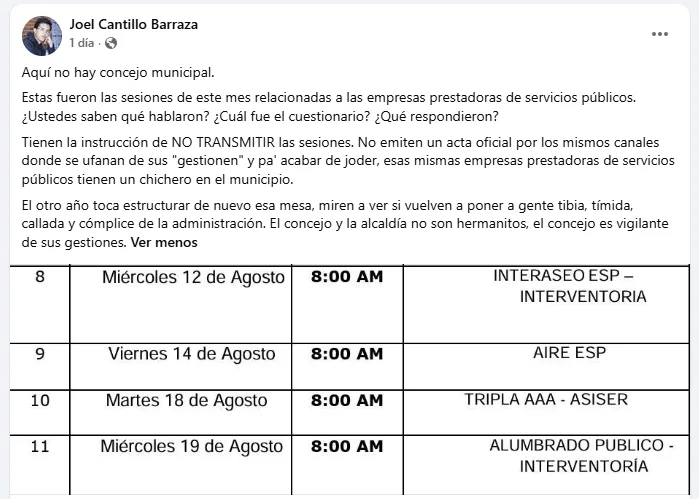 Joel Cantillo Barraza
1 día ·

Aquí no hay concejo municipal.

Estas fueron las sesiones de este mes relacionadas a las empresas prestadoras de servicios públicos. ¿Ustedes saben qué hablaron? ¿Cuál fue el cuestionario? ¿Qué respondieron?

Tienen la instrucción de NO TRANSMITIR las sesiones. No emiten un acta oficial por los mismos canales donde se ufanan de sus "gestionen" y pa' acabar de joder, esas mismas empresas prestadoras de servicios públicos tienen un chichero en el municipio.

El otro año toca estructurar de nuevo esa mesa, miren a ver si vuelven a poner a gente tibia, tímida, callada y cómplice de la administración. El concejo y la alcaldía no son hermanitos, el concejo es vigilante de sus gestiones. Ver menos

| 8 | Miércoles 12 de Agosto | 8:00 AM | INTERASEO ESP – INTERVENTORIA |
|---|---|---|---|
| 9 | Viernes 14 de Agosto | 8:00 AM | AIRE ESP |
| 10 | Martes 18 de Agosto | 8:00 AM | TRIPLA AAA - ASISER |
| 11 | Miércoles 19 de Agosto | 8:00 AM | ALUMBRADO PUBLICO - INTERVENTORÍA |